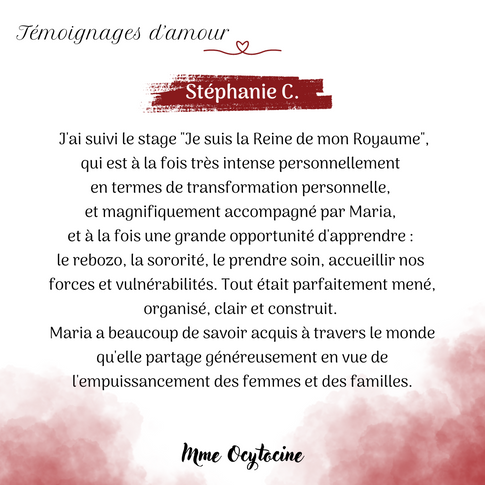 Témoignages d'amour

Stéphanie C.

J'ai suivi le stage "Je suis la Reine de mon Royaume", qui est à la fois très intense personnellement en termes de transformation personnelle, et magnifiquement accompagné par Maria, et à la fois une grande opportunité d'apprendre : le rebozo, la sororité, le prendre soin, accueillir nos forces et vulnérabilités. Tout était parfaitement mené, organisé, clair et construit.
Maria a beaucoup de savoir acquis à travers le monde qu'elle partage généreusement en vue de l'empuissancement des femmes et des familles.

Mme Ocytocine